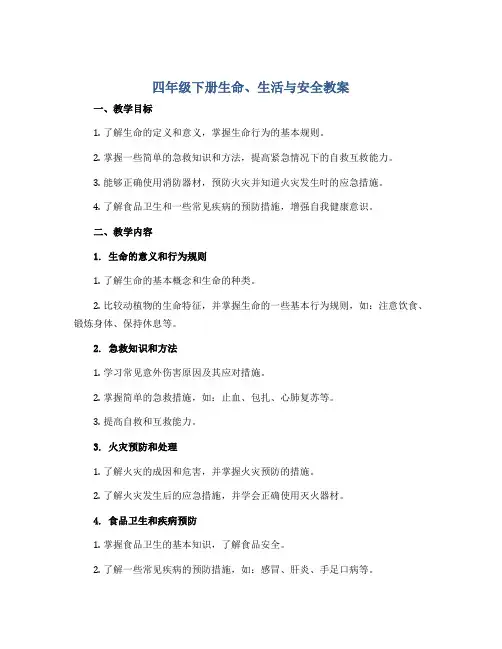 四年级下册生命、生活与安全教案

一、教学目标

1. 了解生命的定义和意义，掌握生命行为的基本规则。

2. 掌握一些简单的急救知识和方法，提高紧急情况下的自救互救能力。

3. 能够正确使用消防器材，预防火灾并知道火灾发生时的应急措施。

4. 了解食品卫生和一些常见疾病的预防措施，增强自我健康意识。

二、教学内容

1. 生命的意义和行为规则

1. 了解生命的基本概念和生命的种类。

2. 比较动植物的生命特征，并掌握生命的一些基本行为规则，如：注意饮食、锻炼身体、保持休息等。

2. 急救知识和方法

1. 学习常见意外伤害原因及其应对措施。

2. 掌握简单的急救措施，如：止血、包扎、心肺复苏等。

3. 提高自救和互救能力。

3. 火灾预防和处理

1. 了解火灾的成因和危害，并掌握火灾预防的措施。

2. 了解火灾发生后的应急措施，并学会正确使用灭火器材。

4. 食品卫生和疾病预防

1. 掌握食品卫生的基本知识，了解食品安全。

2. 了解一些常见疾病的预防措施，如：感冒、肝炎、手足口病等。